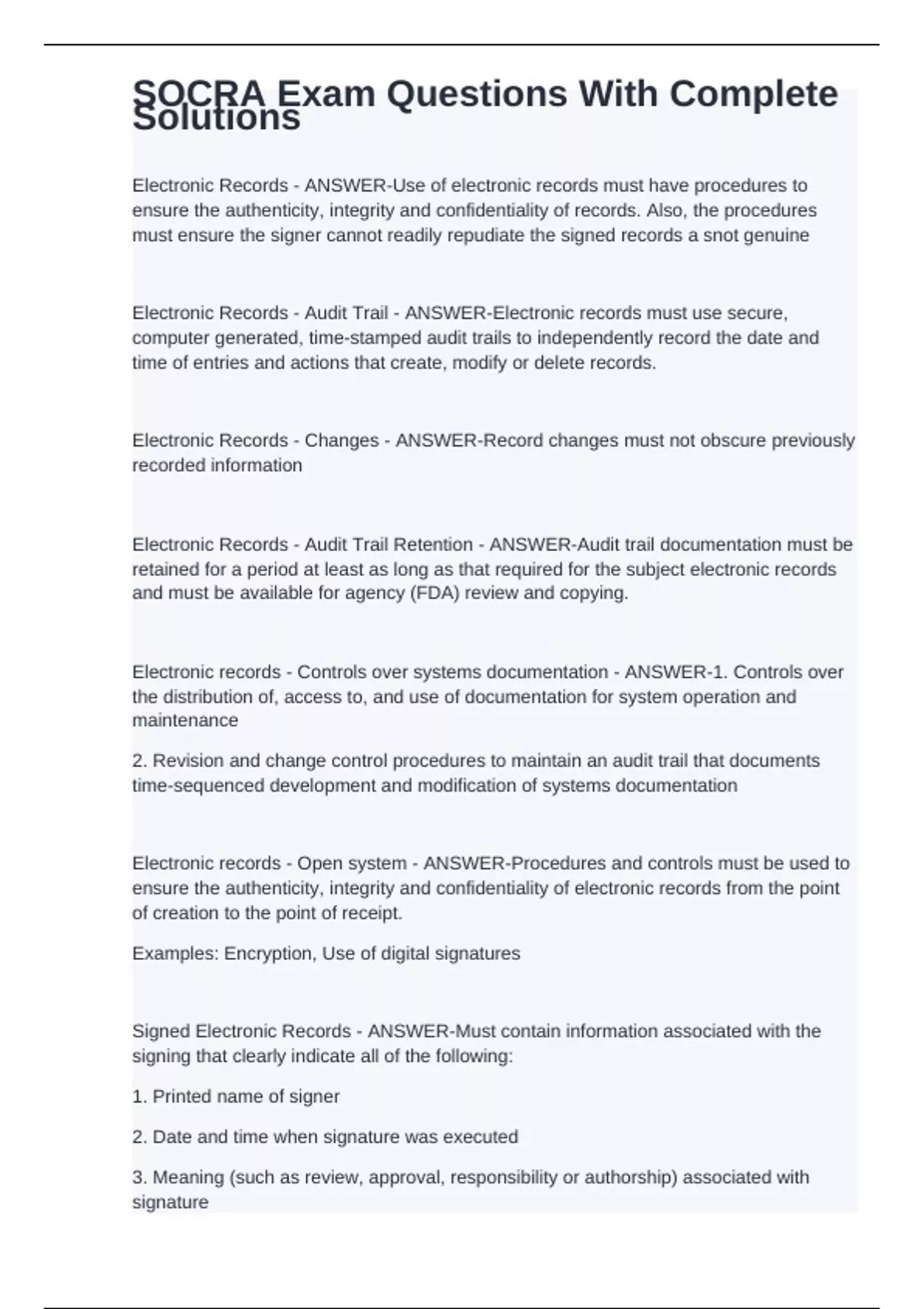 SOCRA Exam Questions With Complete Solutions

Electronic Records - ANSWER-Use of electronic records must have procedures to ensure the authenticity, integrity and confidentiality of records. Also, the procedures must ensure the signer cannot readily repudiate the signed records a snot genuine

Electronic Records - Audit Trail - ANSWER-Electronic records must use secure, computer generated, time-stamped audit trails to independently record the date and time of entries and actions that create, modify or delete records.

Electronic Records - Changes - ANSWER-Record changes must not obscure previously recorded information

Electronic Records - Audit Trail Retention - ANSWER-Audit trail documentation must be retained for a period at least as long as that required for the subject electronic records and must be available for agency (FDA) review and copying.

Electronic records - Controls over systems documentation - ANSWER-1. Controls over the distribution of, access to, and use of documentation for system operation and maintenance

2. Revision and change control procedures to maintain an audit trail that documents time-sequenced development and modification of systems documentation

Electronic records - Open system - ANSWER-Procedures and controls must be used to ensure the authenticity, integrity and confidentiality of electronic records from the point of creation to the point of receipt.

Examples: Encryption, Use of digital signatures

Signed Electronic Records - ANSWER-Must contain information associated with the signing that clearly indicate all of the following:

1. Printed name of signer

2. Date and time when signature was executed

3. Meaning (such as review, approval, responsibility or authorship) associated with signature